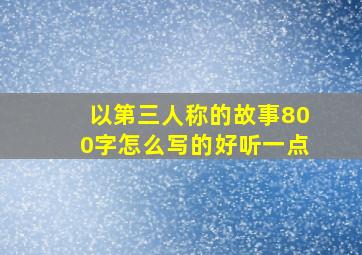 以第三人称的故事800字怎么写的好听一点